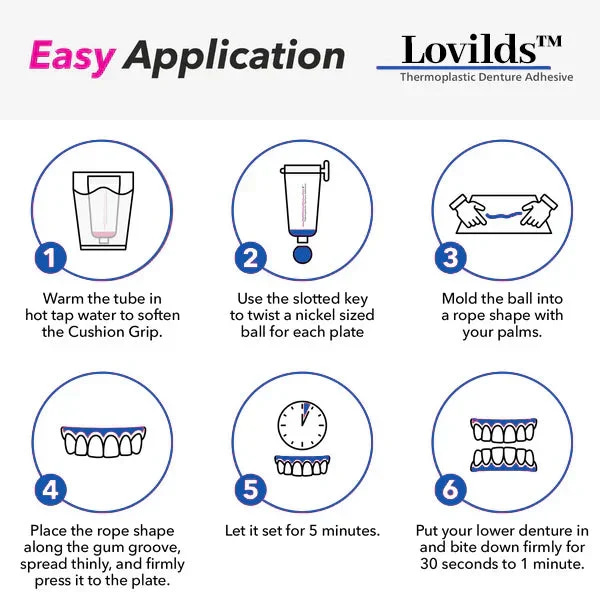 Easy Application

Lovilds™
Thermoplastic Denture Adhesive

1
Warm the tube in hot tap water to soften the Cushion Grip.

2
Use the slotted key to twist a nickel sized ball for each plate

3
Mold the ball into a rope shape with your palms.

4
Place the rope shape along the gum groove, spread thinly, and firmly press it to the plate.

5
Let it set for 5 minutes.

6
Put your lower denture in and bite down firmly for 30 seconds to 1 minute.